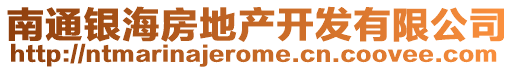 南通银海房地产开发有限公司
http://ntmarinajerome.cn.coovee.com